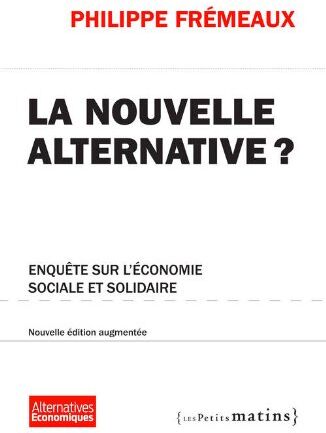 PHILIPPE FRÉMEAUX

LA NOUVELLE ALTERNATIVE ?

ENQUÊTE SUR L'ÉCONOMIE SOCIALE ET SOLIDAIRE

Nouvelle édition augmentée

Alternatives Economiques

{LES Petits matins}